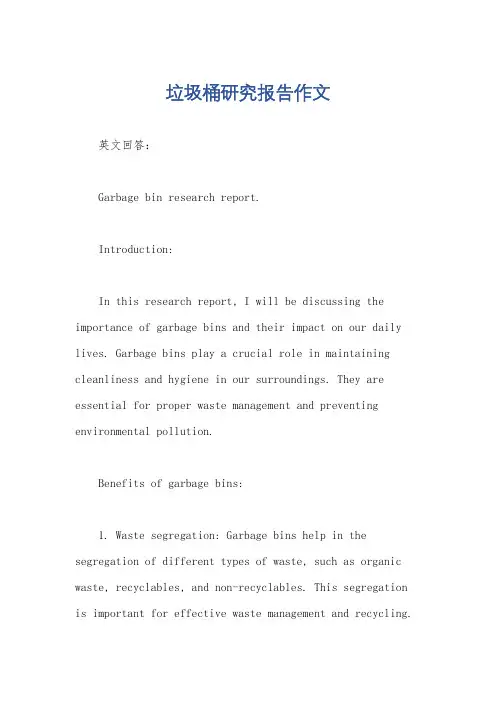 垃圾桶研究报告作文

英文回答:

Garbage bin research report.

Introduction:

In this research report, I will be discussing the importance of garbage bins and their impact on our daily lives. Garbage bins play a crucial role in maintaining cleanliness and hygiene in our surroundings. They are essential for proper waste management and preventing environmental pollution.

Benefits of garbage bins:

1. Waste segregation: Garbage bins help in the segregation of different types of waste, such as organic waste, recyclables, and non-recyclables. This segregation is important for effective waste management and recycling.